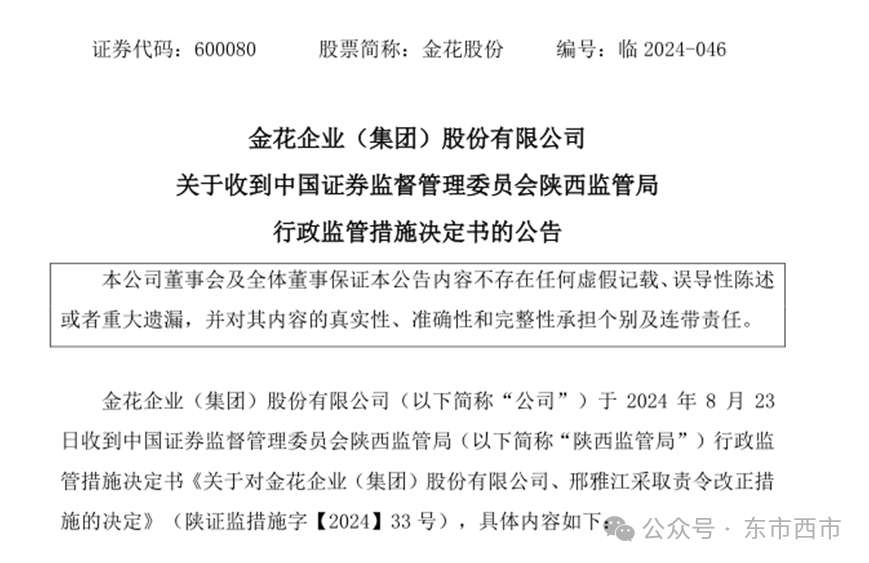 证券代码：600080　　股票简称：金花股份　　编号：临 2024-046

金花企业（集团）股份有限公司
关于收到中国证券监督管理委员会陕西监管局
行政监管措施决定书的公告

本公司董事会及全体董事保证本公告内容不存在任何虚假记载、误导性陈述或者重大遗漏，并对其内容的真实性、准确性和完整性承担个别及连带责任。

金花企业（集团）股份有限公司（以下简称“公司”）于 2024 年 8 月 23 日收到中国证券监督管理委员会陕西监管局（以下简称“陕西监管局”）行政监管措施决定书《关于对金花企业（集团）股份有限公司、邢雅江采取责令改正措施的决定》（陕证监措施字【2024】33 号），具体内容如下：

公众号 · 东市西市